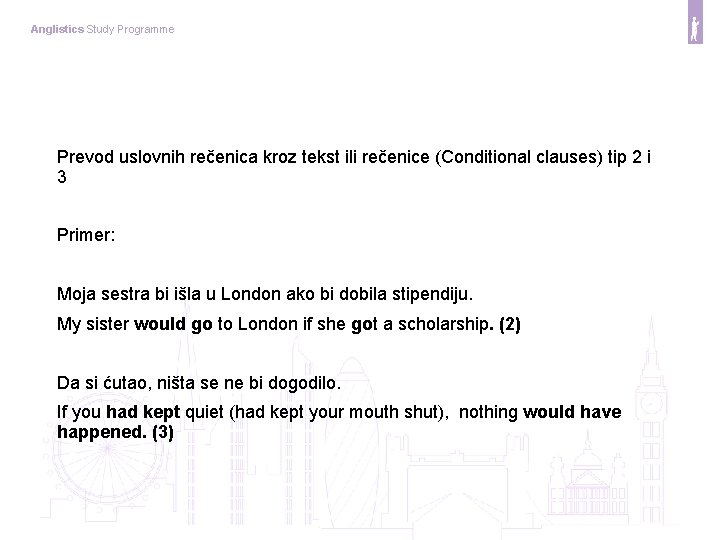 Anglistics Study Programme

Prevod uslovnih rečenica kroz tekst ili rečenice (Conditional clauses) tip 2 i 3

Primer:

Moja sestra bi išla u London ako bi dobila stipendiju.

My sister would go to London if she got a scholarship. (2)

Da si ćutao, ništa se ne bi dogodilo.

If you had kept quiet (had kept your mouth shut), nothing would have happened. (3)